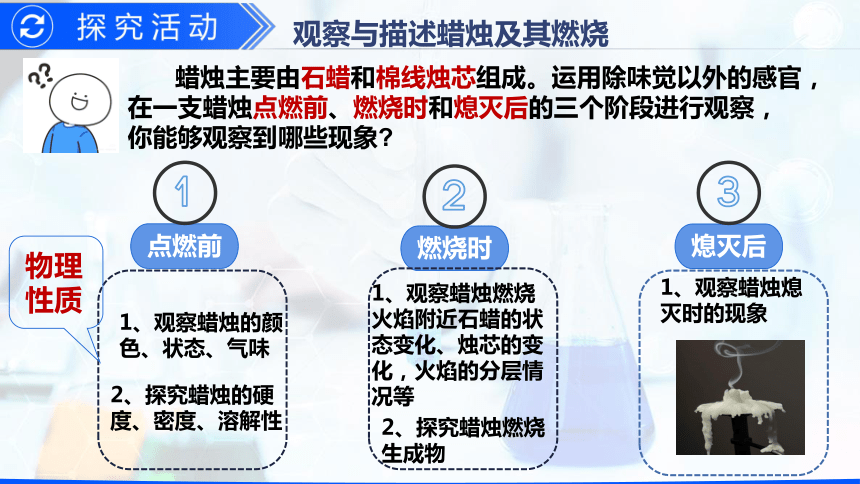 探究活动

观察与描述蜡烛及其燃烧

蜡烛主要由石蜡和棉线烛芯组成。运用除味觉以外的感官，在一支蜡烛点燃前、燃烧时和熄灭后的三个阶段进行观察，你能够观察到哪些现象？

1

点燃前

物理性质

1、观察蜡烛的颜色、状态、气味

2、探究蜡烛的硬度、密度、溶解性

2

燃烧时

1、观察蜡烛燃烧火焰附近石蜡的状态变化、烛芯的变化，火焰的分层情况等

2、探究蜡烛燃烧生成物

3

熄灭后

1、观察蜡烛熄灭时的现象